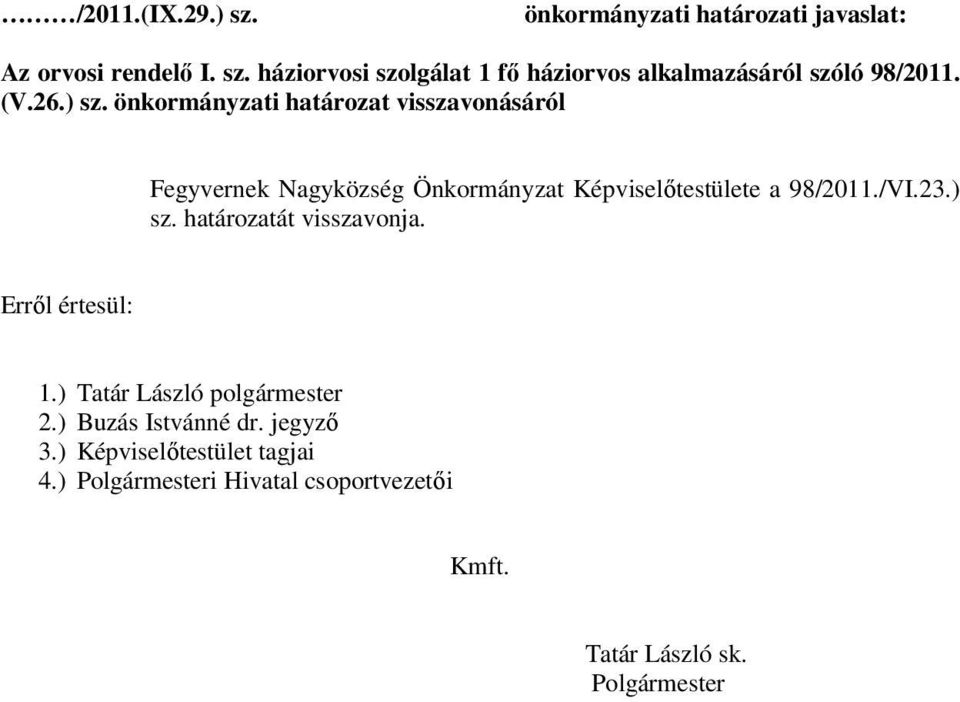 ………/2011.(IX.29.) sz. önkormányzati határozati javaslat:

Az orvosi rendelő I. sz. háziorvosi szolgálat 1 fő háziorvos alkalmazásáról szóló 98/2011. (V.26.) sz. önkormányzati határozat visszavonásáról

Fegyvernek Nagyközség Önkormányzat Képviselőtestülete a 98/2011./VI.23.) sz. határozatát visszavonja.

Erről értesül:

1.) Tatár László polgármester
2.) Buzás Istvánné dr. jegyző
3.) Képviselőtestület tagjai
4.) Polgármesteri Hivatal csoportvezetői

Kmft.

Tatár László sk.
Polgármester